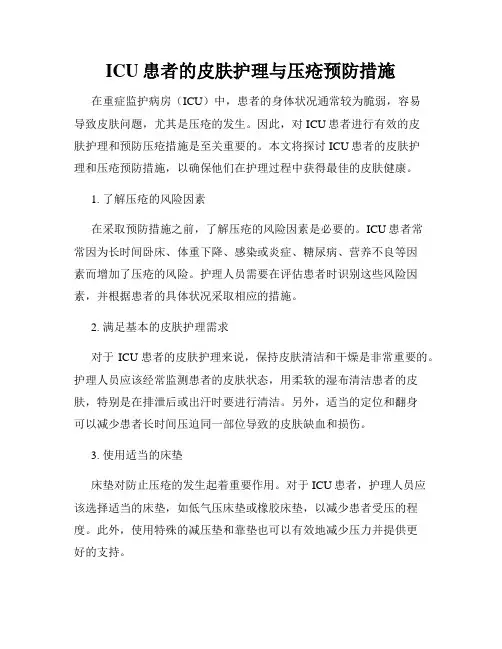 ICU 患者的皮肤护理与压疮预防措施

在重症监护病房（ICU）中，患者的身体状况通常较为脆弱，容易导致皮肤问题，尤其是压疮的发生。因此，对 ICU 患者进行有效的皮肤护理和预防压疮措施是至关重要的。本文将探讨 ICU 患者的皮肤护理和压疮预防措施，以确保他们在护理过程中获得最佳的皮肤健康。

1. 了解压疮的风险因素

在采取预防措施之前，了解压疮的风险因素是必要的。ICU 患者常常因为长时间卧床、体重下降、感染或炎症、糖尿病、营养不良等因素而增加了压疮的风险。护理人员需要在评估患者时识别这些风险因素，并根据患者的具体状况采取相应的措施。

2. 满足基本的皮肤护理需求

对于 ICU 患者的皮肤护理来说，保持皮肤清洁和干燥是非常重要的。护理人员应该经常监测患者的皮肤状态，用柔软的湿布清洁患者的皮肤，特别是在排泄后或出汗时要进行清洁。另外，适当的定位和翻身可以减少患者长时间压迫同一部位导致的皮肤缺血和损伤。

3. 使用适当的床垫

床垫对防止压疮的发生起着重要作用。对于 ICU 患者，护理人员应该选择适当的床垫，如低气压床垫或橡胶床垫，以减少患者受压的程度。此外，使用特殊的减压垫和靠垫也可以有效地减少压力并提供更好的支持。